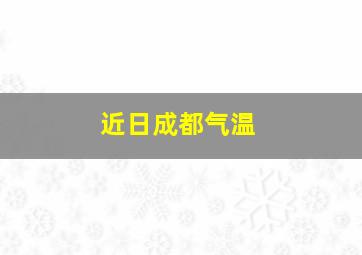 近日成都气温